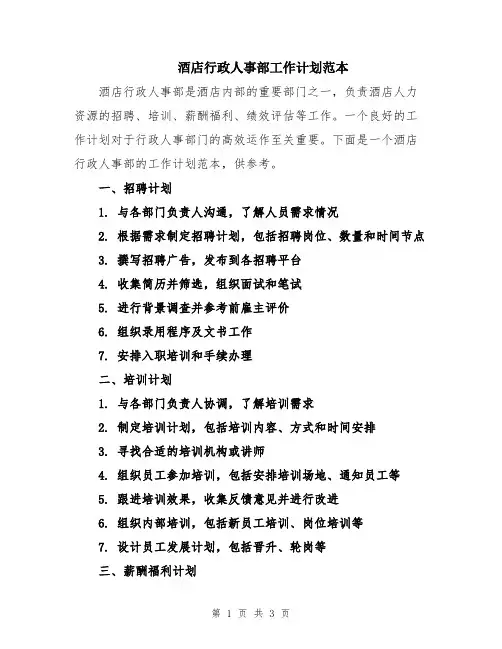 酒店行政人事部工作计划范本

酒店行政人事部是酒店内部的重要部门之一，负责酒店人力资源的招聘、培训、薪酬福利、绩效评估等工作。一个良好的工作计划对于行政人事部门的高效运作至关重要。下面是一个酒店行政人事部的工作计划范本，供参考。

一、招聘计划

1. 与各部门负责人沟通，了解人员需求情况

2. 根据需求制定招聘计划，包括招聘岗位、数量和时间节点

3. 撰写招聘广告，发布到各招聘平台

4. 收集简历并筛选，组织面试和笔试

5. 进行背景调查并参考前雇主评价

6. 组织录用程序及文书工作

7. 安排入职培训和手续办理

二、培训计划

1. 与各部门负责人协调，了解培训需求

2. 制定培训计划，包括培训内容、方式和时间安排

3. 寻找合适的培训机构或讲师

4. 组织员工参加培训，包括安排培训场地、通知员工等

5. 跟进培训效果，收集反馈意见并进行改进

6. 组织内部培训，包括新员工培训、岗位培训等

7. 设计员工发展计划，包括晋升、轮岗等

三、薪酬福利计划

第 1 页 共 3 页